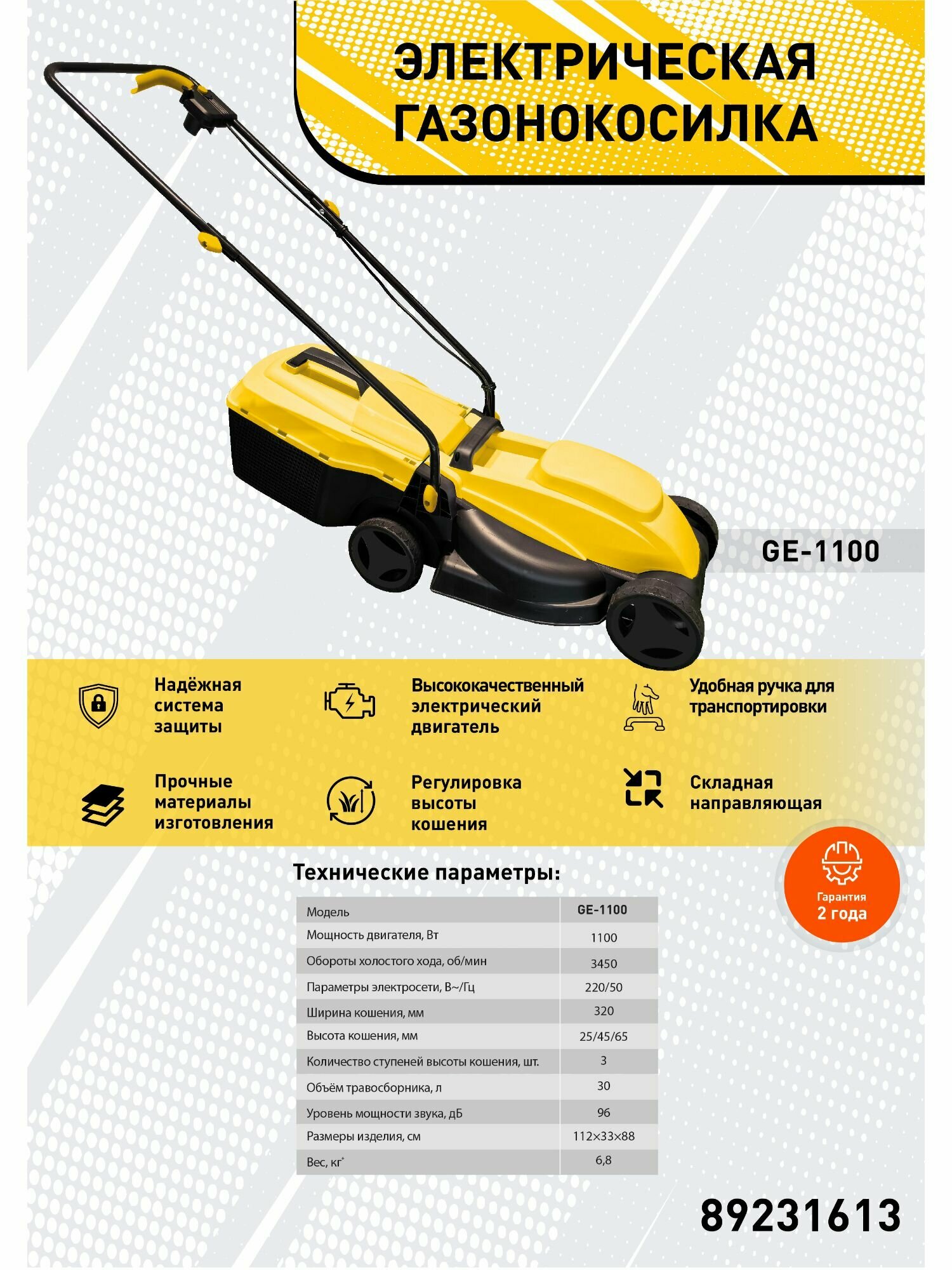 ЭЛЕКТРИЧЕСКАЯ ГАЗОНОКОСИЛКА

GE-1100

Надёжная система защиты

Высококачественный электрический двигатель

Удобная ручка для транспортировки

Прочные материалы изготовления

Регулировка высоты кошения

Складная направляющая

Гарантия 2 года

Технические параметры:

| Модель | GE-1100 |
|---|---|
| Мощность двигателя, Вт | 1100 |
| Обороты холостого хода, об/мин | 3450 |
| Параметры электросети, В~/Гц | 220/50 |
| Ширина кошения, мм | 320 |
| Высота кошения, мм | 25/45/65 |
| Количество ступеней высоты кошения, шт. | 3 |
| Объём травосборника, л | 30 |
| Уровень мощности звука, дБ | 96 |
| Размеры изделия, см | 112×33×88 |
| Вес, кг* | 6,8 |

89231613